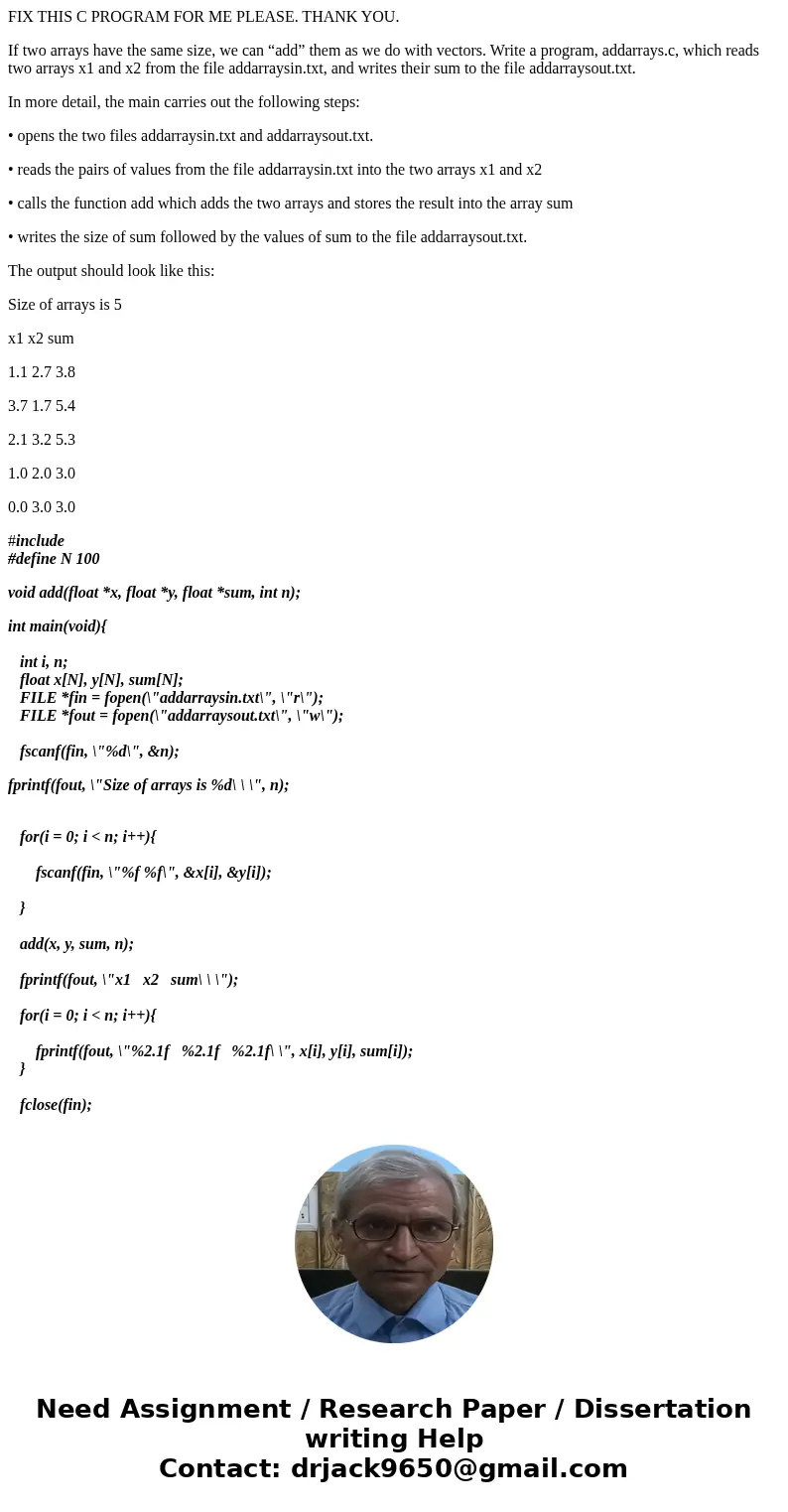 FIX THIS C PROGRAM FOR ME PLEASE. THANK YOU.

If two arrays have the same size, we can “add” them as we do with vectors. Write a program, addarrays.c, which reads two arrays x1 and x2 from the file addarraysin.txt, and writes their sum to the file addarraysout.txt.

In more detail, the main carries out the following steps:

• opens the two files addarraysin.txt and addarraysout.txt.

• reads the pairs of values from the file addarraysin.txt into the two arrays x1 and x2

• calls the function add which adds the two arrays and stores the result into the array sum

• writes the size of sum followed by the values of sum to the file addarraysout.txt.

The output should look like this:

Size of arrays is 5

x1 x2 sum

1.1 2.7 3.8

3.7 1.7 5.4

2.1 3.2 5.3

1.0 2.0 3.0

0.0 3.0 3.0

#include
#define N 100

void add(float *x, float *y, float *sum, int n);

int main(void){

int i, n;
float x[N], y[N], sum[N];
FILE *fin = fopen(\"addarraysin.txt\", \"r\");
FILE *fout = fopen(\"addarraysout.txt\", \"w\");

fscanf(fin, \"%d\", &n);

fprintf(fout, \"Size of arrays is %d\ \ \", n);

for(i = 0; i < n; i++){

fscanf(fin, \"%f %f\", &x[i], &y[i]);

}

add(x, y, sum, n);

fprintf(fout, \"x1 x2 sum\ \ \");

for(i = 0; i < n; i++){

fprintf(fout, \"%2.1f %2.1f %2.1f\ \", x[i], y[i], sum[i]);
}

fclose(fin);

Need Assignment / Research Paper / Dissertation writing Help
Contact: drjack9650@gmail.com